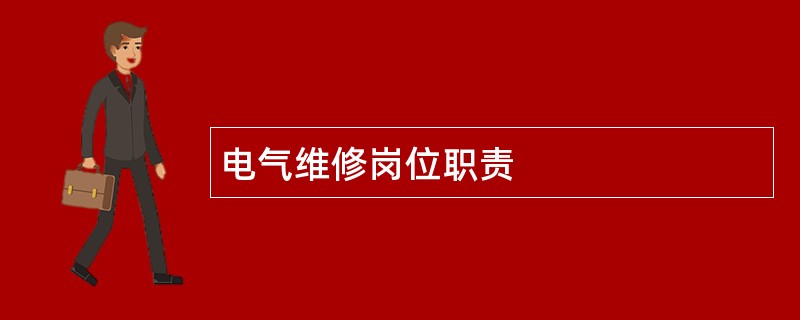 电气维修岗位职责